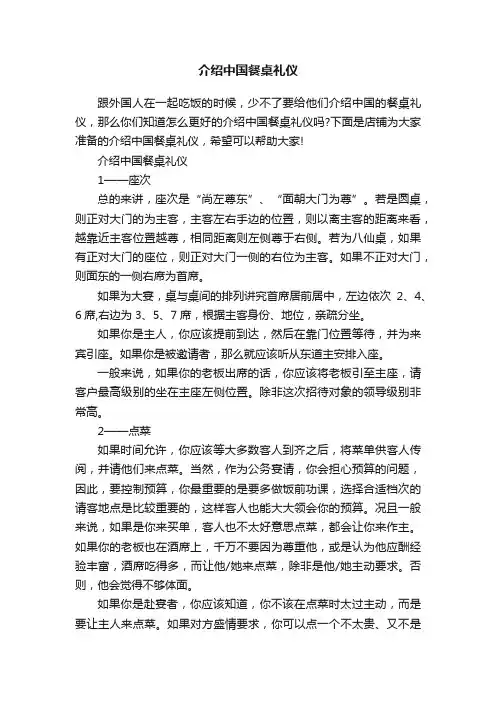 介绍中国餐桌礼仪

跟外国人在一起吃饭的时候，少不了要给他们介绍中国的餐桌礼仪，那么你们知道怎么更好的介绍中国餐桌礼仪吗?下面是店铺为大家准备的介绍中国餐桌礼仪，希望可以帮助大家!

介绍中国餐桌礼仪

1——座次

总的来讲，座次是“尚左尊东”、“面朝大门为尊”。若是圆桌，则正对大门的为主客，主客左右手边的位置，则以离主客的距离来看，越靠近主客位置越尊，相同距离则左侧尊于右侧。若为八仙桌，如果有正对大门的座位，则正对大门一侧的右位为主客。如果不正对大门，则面东的一侧右席为首席。

如果为大宴，桌与桌间的排列讲究首席居前居中，左边依次 2、4、6 席,右边为 3、5、7 席，根据主客身份、地位，亲疏分坐。

如果你是主人，你应该提前到达，然后在靠门位置等待，并为来宾引座。如果你是被邀请者，那么就应该听从东道主安排入座。

一般来说，如果你的老板出席的话，你应该将老板引至主座，请客户最高级别的坐在主座左侧位置。除非这次招待对象的领导级别非常高。

2——点菜

如果时间允许，你应该等大多数客人到齐之后，将菜单供客人传阅，并请他们来点菜。当然，作为公务宴请，你会担心预算的问题，因此，要控制预算，你最重要的是要多做饭前功课，选择合适档次的请客地点是比较重要的，这样客人也能大大领会你的预算。况且一般来说，如果是你来买单，客人也不太好意思点菜，都会让你来作主。如果你的老板也在酒席上，千万不要因为尊重他，或是认为他应酬经验丰富，酒席吃得多，而让他/她来点菜，除非是他/她主动要求。否则，他会觉得不够体面。

如果你是赴宴者，你应该知道，你不该在点菜时太过主动，而是要让主人来点菜。如果对方盛情要求，你可以点一个不太贵、又不是